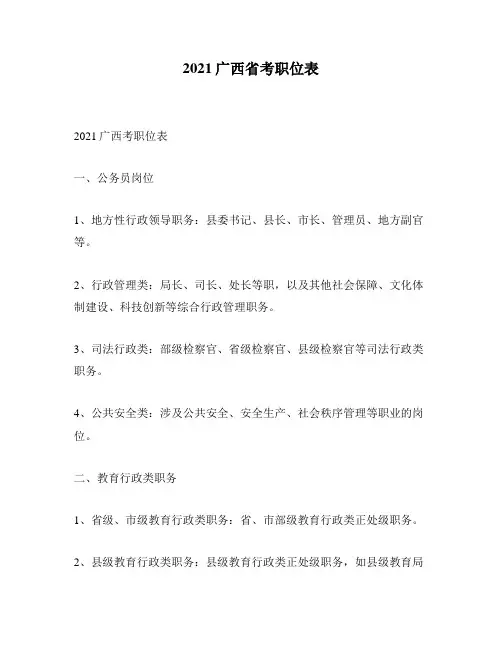 2021 广西省考职位表

2021 广西考职位表

一、公务员岗位

1、地方性行政领导职务：县委书记、县长、市长、管理员、地方副官等。

2、行政管理类：局长、司长、处长等职，以及其他社会保障、文化体制建设、科技创新等综合行政管理职务。

3、司法行政类：部级检察官、省级检察官、县级检察官等司法行政类职务。

4、公共安全类：涉及公共安全、安全生产、社会秩序管理等职业的岗位。

二、教育行政类职务

1、省级、市级教育行政类职务：省、市部级教育行政类正处级职务。

2、县级教育行政类职务：县级教育行政类正处级职务，如县级教育局